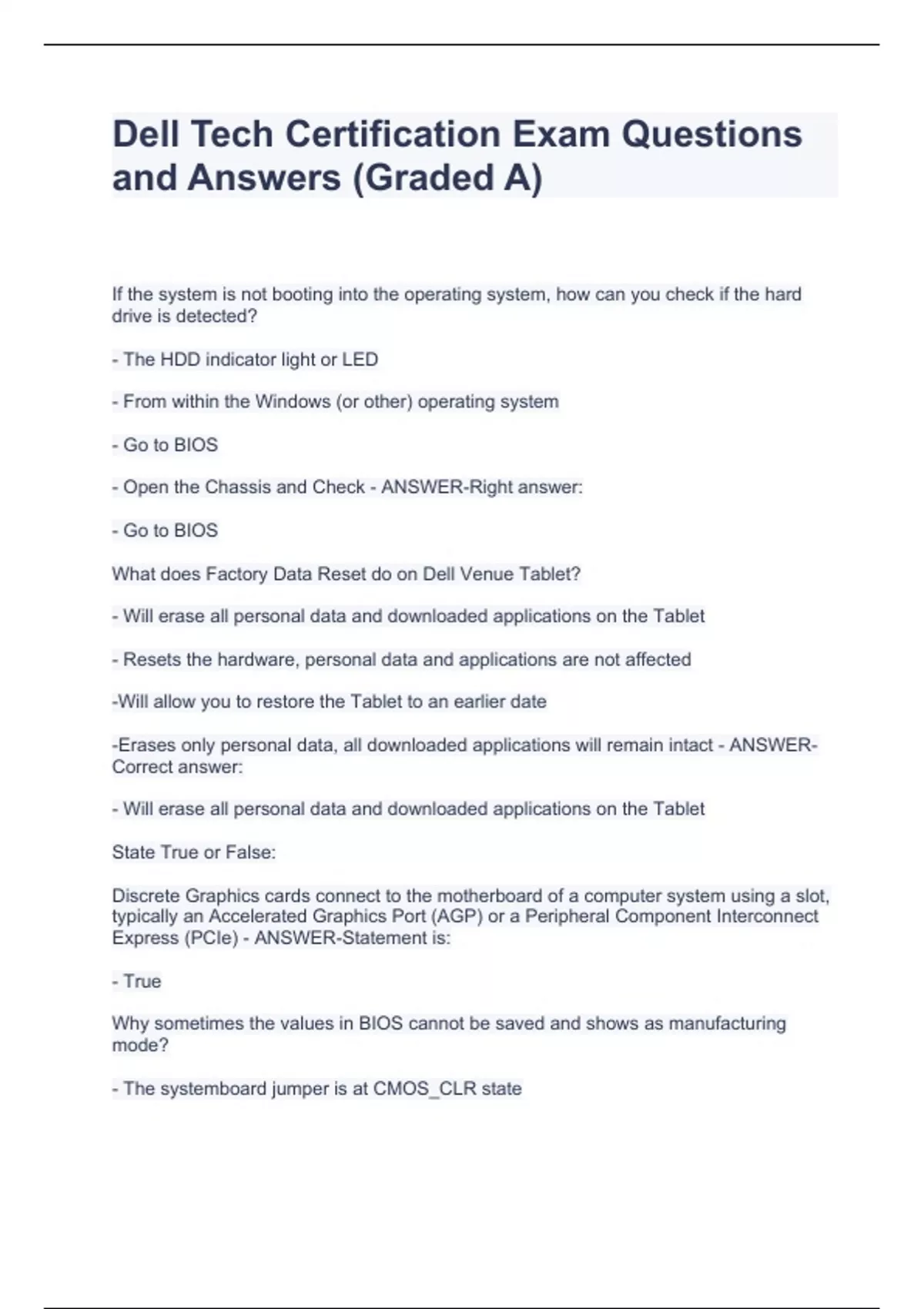 Dell Tech Certification Exam Questions and Answers (Graded A)

If the system is not booting into the operating system, how can you check if the hard drive is detected?

- The HDD indicator light or LED

- From within the Windows (or other) operating system

- Go to BIOS

- Open the Chassis and Check - ANSWER-Right answer:

- Go to BIOS

What does Factory Data Reset do on Dell Venue Tablet?

- Will erase all personal data and downloaded applications on the Tablet

- Resets the hardware, personal data and applications are not affected

-Will allow you to restore the Tablet to an earlier date

-Erases only personal data, all downloaded applications will remain intact - ANSWER-Correct answer:

- Will erase all personal data and downloaded applications on the Tablet

State True or False:

Discrete Graphics cards connect to the motherboard of a computer system using a slot, typically an Accelerated Graphics Port (AGP) or a Peripheral Component Interconnect Express (PCIe) - ANSWER-Statement is:

- True

Why sometimes the values in BIOS cannot be saved and shows as manufacturing mode?

- The systemboard jumper is at CMOS_CLR state